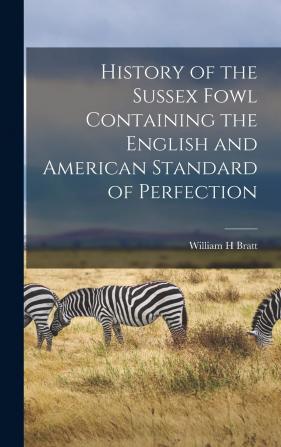 History of the Sussex Fowl Containing the English and American Standard of Perfection

William H Bratt